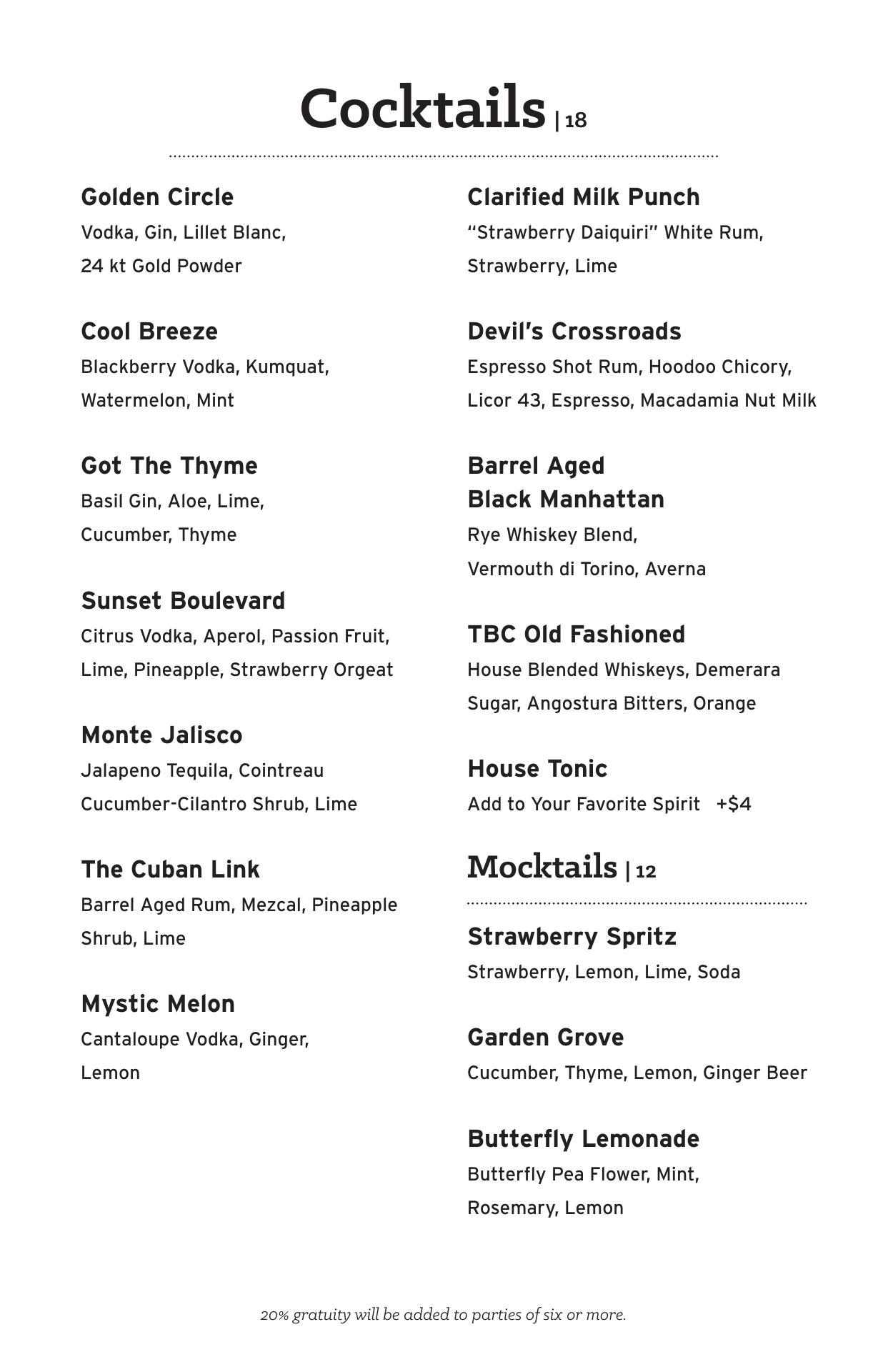 Cocktails | 18

Golden Circle
Vodka, Gin, Lillet Blanc, 24 kt Gold Powder

Cool Breeze
Blackberry Vodka, Kumquat, Watermelon, Mint

Got The Thyme
Basil Gin, Aloe, Lime, Cucumber, Thyme

Sunset Boulevard
Citrus Vodka, Aperol, Passion Fruit, Lime, Pineapple, Strawberry Orgeat

Monte Jalisco
Jalapeno Tequila, Cointreau Cucumber-Cilantro Shrub, Lime

The Cuban Link
Barrel Aged Rum, Mezcal, Pineapple Shrub, Lime

Mystic Melon
Cantaloupe Vodka, Ginger, Lemon

Clarified Milk Punch
"Strawberry Daiquiri" White Rum, Strawberry, Lime

Devil's Crossroads
Espresso Shot Rum, Hoodoo Chicory, Licor 43, Espresso, Macadamia Nut Milk

Barrel Aged
Black Manhattan
Rye Whiskey Blend, Vermouth di Torino, Averna

TBC Old Fashioned
House Blended Whiskeys, Demerara Sugar, Angostura Bitters, Orange

House Tonic
Add to Your Favorite Spirit +$4

Mocktails | 12

Strawberry Spritz
Strawberry, Lemon, Lime, Soda

Garden Grove
Cucumber, Thyme, Lemon, Ginger Beer

Butterfly Lemonade
Butterfly Pea Flower, Mint, Rosemary, Lemon

20% gratuity will be added to parties of six or more.